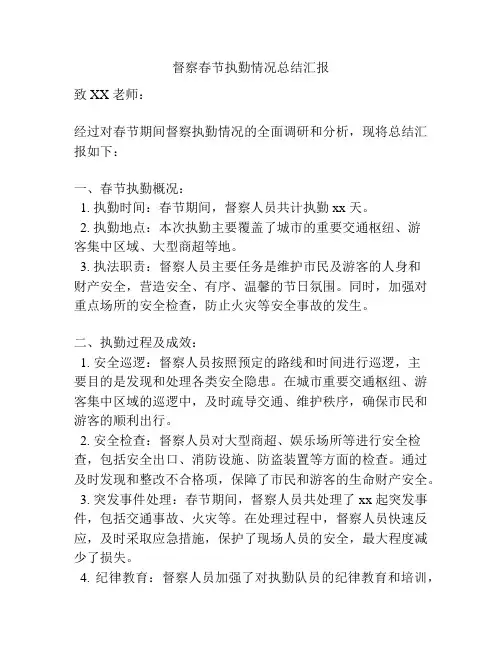 督察春节执勤情况总结汇报

致 XX 老师：

经过对春节期间督察执勤情况的全面调研和分析，现将总结汇报如下：

一、春节执勤概况：
1. 执勤时间：春节期间，督察人员共计执勤 xx 天。
2. 执勤地点：本次执勤主要覆盖了城市的重要交通枢纽、游客集中区域、大型商超等地。
3. 执法职责：督察人员主要任务是维护市民及游客的人身和财产安全，营造安全、有序、温馨的节日氛围。同时，加强对重点场所的安全检查，防止火灾等安全事故的发生。

二、执勤过程及成效：
1. 安全巡逻：督察人员按照预定的路线和时间进行巡逻，主要目的是发现和处理各类安全隐患。在城市重要交通枢纽、游客集中区域的巡逻中，及时疏导交通、维护秩序，确保市民和游客的顺利出行。
2. 安全检查：督察人员对大型商超、娱乐场所等进行安全检查，包括安全出口、消防设施、防盗装置等方面的检查。通过及时发现和整改不合格项，保障了市民和游客的生命财产安全。
3. 突发事件处理：春节期间，督察人员共处理了 xx 起突发事件，包括交通事故、火灾等。在处理过程中，督察人员快速反应，及时采取应急措施，保护了现场人员的安全，最大程度减少了损失。
4. 纪律教育：督察人员加强了对执勤队员的纪律教育和培训，